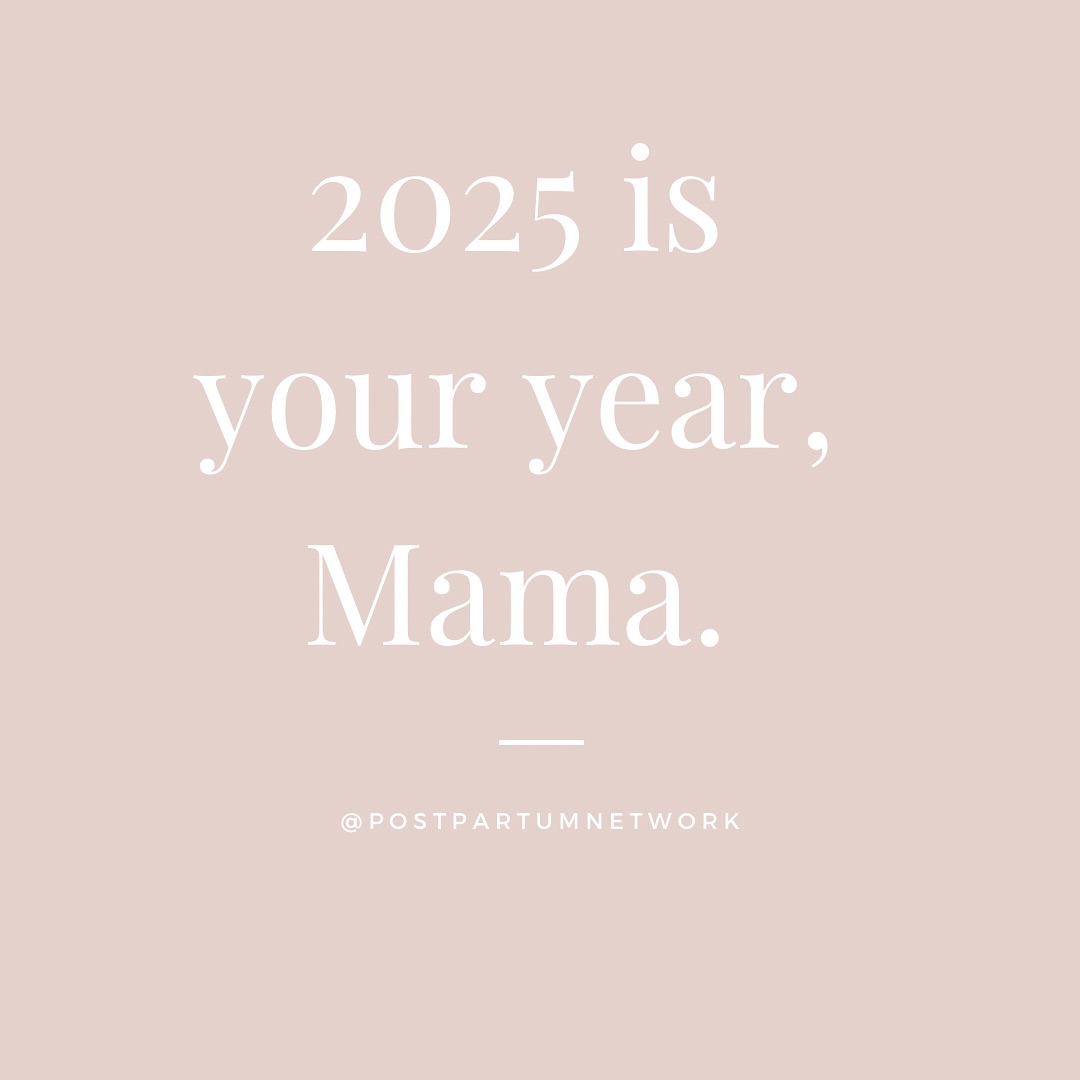 2025 is your year, Mama.

@POSTPARTUMNETWORK